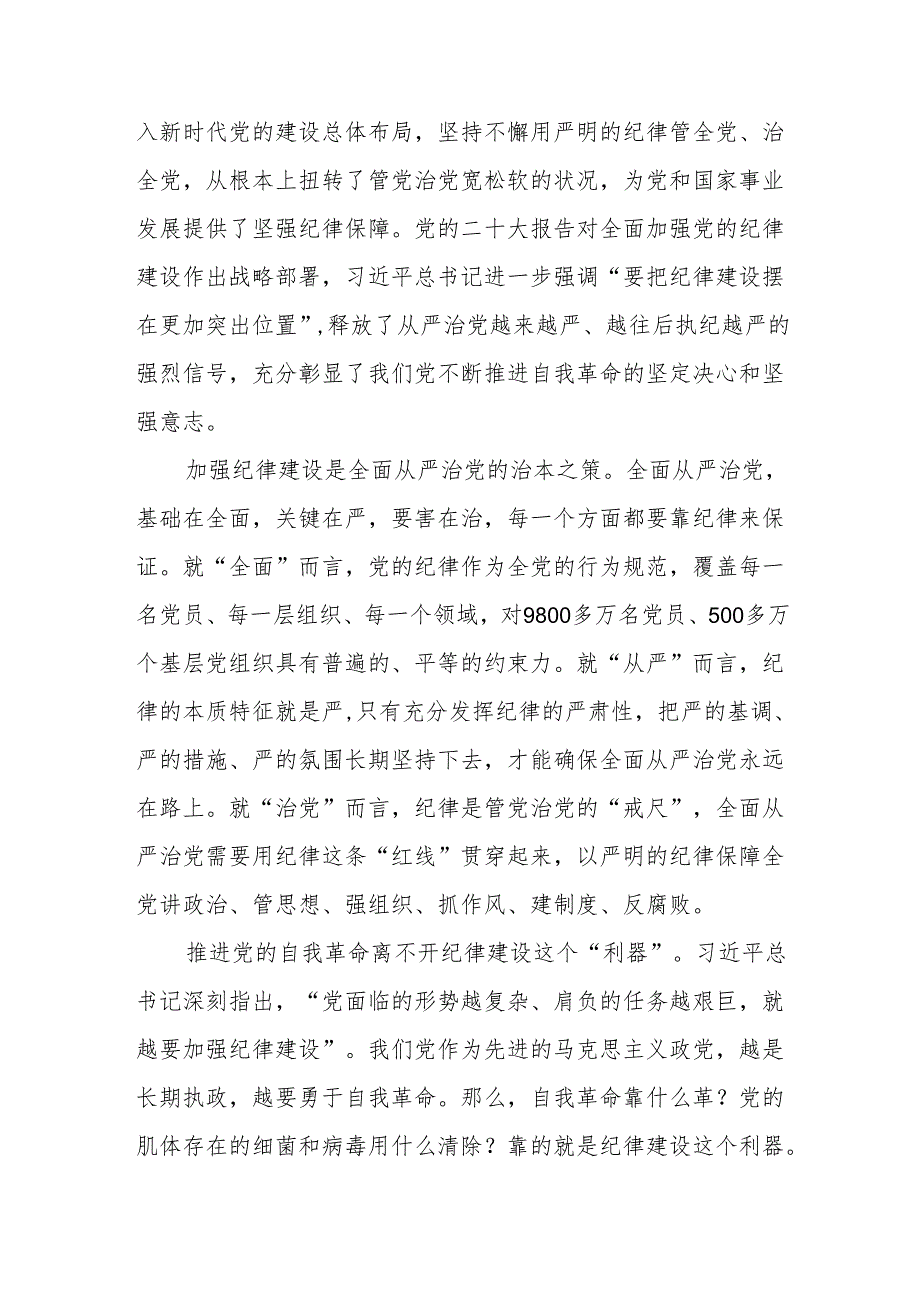 入新时代党的建设总体布局，坚持不懈用严明的纪律管全党、治全党，从根本上扭转了管党治党宽松软的状况，为党和国家事业发展提供了坚强纪律保障。党的二十大报告对全面加强党的纪律建设作出战略部署，习近平总书记进一步强调“要把纪律建设摆在更加突出位置”,释放了从严治党越来越严、越往后执纪越严的强烈信号，充分彰显了我们党不断推进自我革命的坚定决心和坚强意志。

加强纪律建设是全面从严治党的治本之策。全面从严治党，基础在全面，关键在严，要害在治，每一个方面都要靠纪律来保证。就“全面”而言，党的纪律作为全党的行为规范，覆盖每一名党员、每一层组织、每一个领域，对9800多万名党员、500多万个基层党组织具有普遍的、平等的约束力。就“从严”而言，纪律的本质特征就是严,只有充分发挥纪律的严肃性，把严的基调、严的措施、严的氛围长期坚持下去，才能确保全面从严治党永远在路上。就“治党”而言，纪律是管党治党的“戒尺”，全面从严治党需要用纪律这条“红线”贯穿起来，以严明的纪律保障全党讲政治、管思想、强组织、抓作风、建制度、反腐败。

推进党的自我革命离不开纪律建设这个“利器”。习近平总书记深刻指出，“党面临的形势越复杂、肩负的任务越艰巨，就越要加强纪律建设”。我们党作为先进的马克思主义政党，越是长期执政，越要勇于自我革命。那么，自我革命靠什么革？党的肌体存在的细菌和病毒用什么清除？靠的就是纪律建设这个利器。